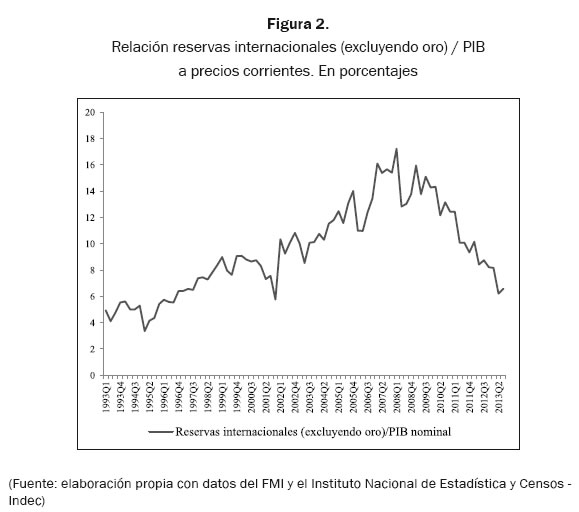 Figura 2.
Relación reservas internacionales (excluyendo oro) / PIB a precios corrientes. En porcentajes

20
18
16
14
12
10
8
6
4
2
0

1993Q1
1993Q4
1994Q3
1995Q2
1996Q1
1996Q4
1997Q3
1998Q2
1999Q1
1999Q4
2000Q3
2001Q2
2002Q1
2002Q4
2003Q3
2004Q2
2005Q1
2005Q4
2006Q3
2007Q2
2008Q1
2008Q4
2009Q3
2010Q2
2011Q1
2011Q4
2012Q3
2013Q2

Reservas internacionales (excluyendo oro)/PIB nominal

(Fuente: elaboración propia con datos del FMI y el Instituto Nacional de Estadística y Censos - Indec)